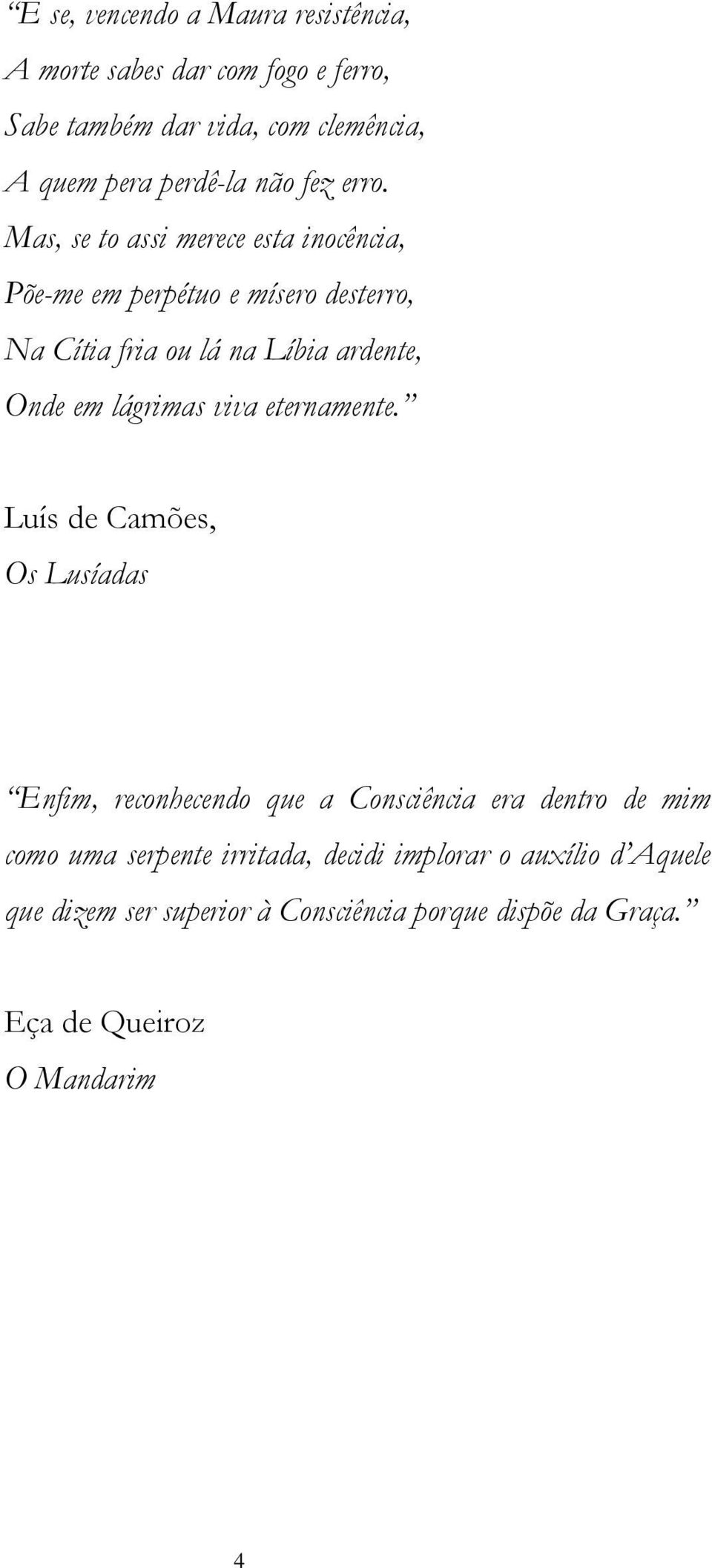 “E se, vencendo a Maura resistência,
A morte sabes dar com fogo e ferro,
Sabe também dar vida, com clemência,
A quem pera perdê-la não fez erro.
Mas, se to assi merece esta inocência,
Põe-me em perpétuo e mísero desterro,
Na Cítia fria ou lá na Líbia ardente,
Onde em lágrimas viva eternamente.”

Luís de Camões,
Os Lusíadas

“Enfim, reconhecendo que a Consciência era dentro de mim como uma serpente irritada, decidi implorar o auxílio d’Aquele que dizem ser superior à Consciência porque dispõe da Graça.”

Eça de Queiroz
O Mandarim

4